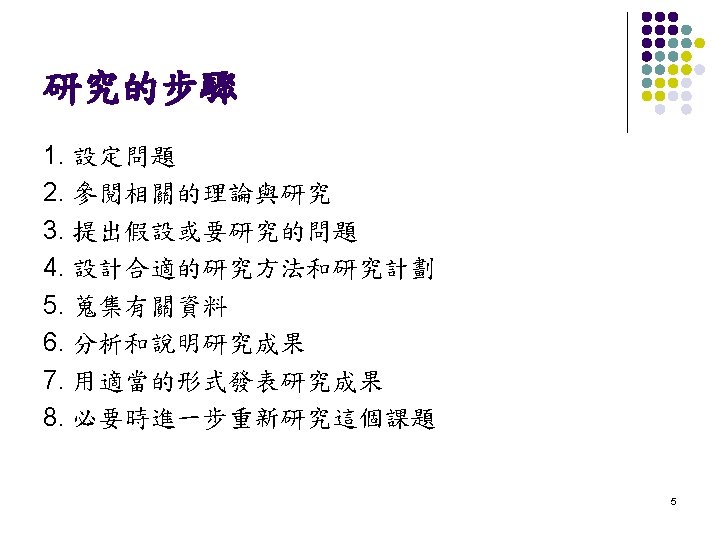 研究的步驟

1.設定問題
2.參閱相關的理論與研究
3.提出假設或要研究的問題
4.設計合適的研究方法和研究計劃
5.蒐集有關資料
6.分析和說明研究成果
7.用適當的形式發表研究成果
8.必要時進一步重新研究這個課題

5